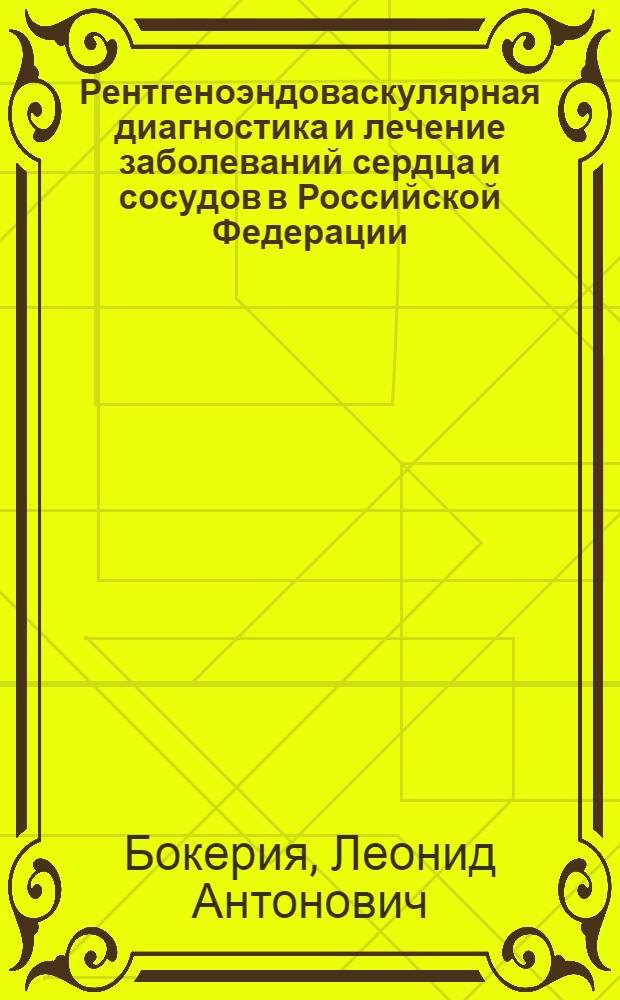 Рентгеноэндоваскулярная диагностика и лечение заболеваний сердца и сосудов в Российской Федерации

Бокерия, Леонид Антонович